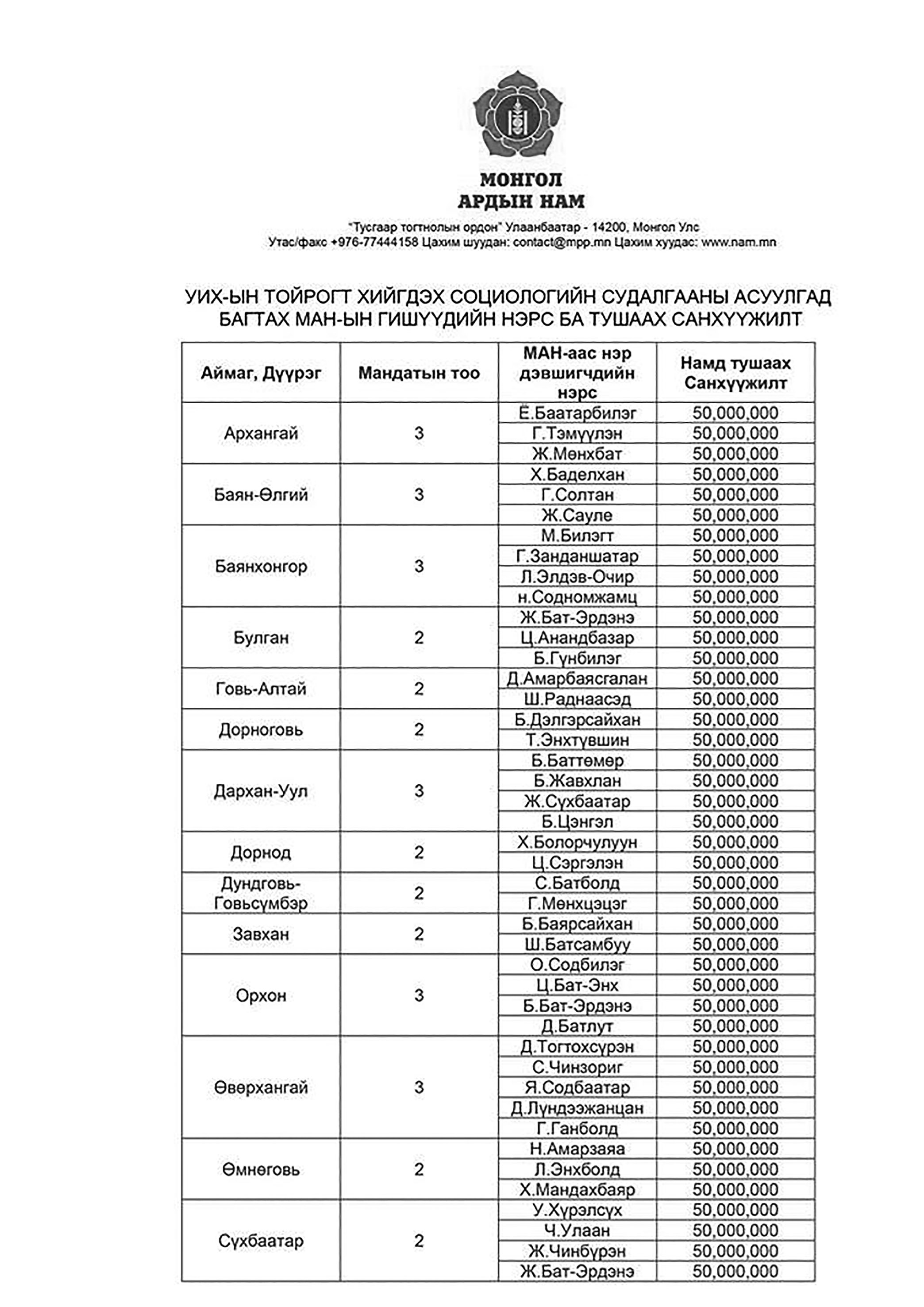 МОНГОЛ
АРДЫН НАМ

"Тусгаар тогтнолын ордон" Улаанбаатар - 14200, Монгол Улс
Утас/факс +976-77444158 Цахим шуудан: contact@mpp.mn Цахим хуудас: www.nam.mn

УИХ-ЫН ТОЙРОГТ ХИЙГДЭХ СОЦИОЛОГИЙН СУДАЛГААНЫ АСУУЛГАД БАГТАХ МАН-ЫН ГИШҮҮДИЙН НЭРС БА ТУШААХ САНХҮҮЖИЛТ

| Аймаг, Дүүрэг | Мандатын тоо | МАН-аас нэр дэвшигчдийн нэрс | Намд тушаах Санхүүжилт |
|---|---|---|---|
| Архангай | 3 | Ё.Баатарбилэг | 50,000,000 |
| | | Г.Тэмүүлэн | 50,000,000 |
| | | Ж.Мөнхбат | 50,000,000 |
| Баян-Өлгий | 3 | Х.Баделхан | 50,000,000 |
| | | Г.Солтан | 50,000,000 |
| | | Ж.Сауле | 50,000,000 |
| Баянхонгор | 3 | М.Билэгт | 50,000,000 |
| | | Г.Занданшатар | 50,000,000 |
| | | Л.Элдэв-Очир | 50,000,000 |
| | | н.Содномжамц | 50,000,000 |
| Булган | 2 | Ж.Бат-Эрдэнэ | 50,000,000 |
| | | Ц.Анандбазар | 50,000,000 |
| | | Б.Гүнбилэг | 50,000,000 |
| Говь-Алтай | 2 | Д.Амарбаясгалан | 50,000,000 |
| | | Ш.Раднаасэд | 50,000,000 |
| Дорноговь | 2 | Б.Дэлгэрсайхан | 50,000,000 |
| | | Т.Энхтүвшин | 50,000,000 |
| Дархан-Уул | 3 | Б.Баттөмөр | 50,000,000 |
| | | Б.Жавхлан | 50,000,000 |
| | | Ж.Сүхбаатар | 50,000,000 |
| | | Б.Цэнгэл | 50,000,000 |
| Дорнод | 2 | Х.Болорчулуун | 50,000,000 |
| | | Ц.Сэргэлэн | 50,000,000 |
| Дундговь-Говьсүмбэр | 2 | С.Батболд | 50,000,000 |
| | | Г.Мөнхцэцэг | 50,000,000 |
| Завхан | 2 | Б.Баярсайхан | 50,000,000 |
| | | Ш.Батсамбуу | 50,000,000 |
| Орхон | 3 | О.Содбилэг | 50,000,000 |
| | | Ц.Бат-Энх | 50,000,000 |
| | | Б.Бат-Эрдэнэ | 50,000,000 |
| | | Д.Батлут | 50,000,000 |
| Өвөрхангай | 3 | Д.Тогтохсүрэн | 50,000,000 |
| | | С.Чинзориг | 50,000,000 |
| | | Я.Содбаатар | 50,000,000 |
| | | Д.Лүндээжанцан | 50,000,000 |
| | | Г.Ганболд | 50,000,000 |
| Өмнөговь | 2 | Н.Амарзаяа | 50,000,000 |
| | | Л.Энхболд | 50,000,000 |
| | | Х.Мандахбаяр | 50,000,000 |
| Сүхбаатар | 2 | У.Хүрэлсүх | 50,000,000 |
| | | Ч.Улаан | 50,000,000 |
| | | Ж.Чинбүрэн | 50,000,000 |
| | | Ж.Бат-Эрдэнэ | 50,000,000 |